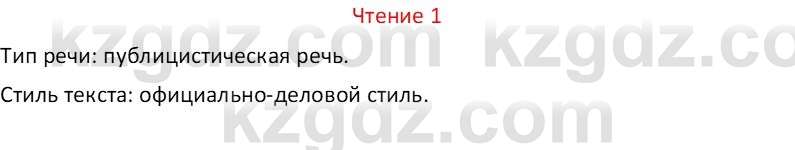 Чтение 1

kzgdz.com kzgdz.co

Тип речи: публицистическая речь.

Стиль текста: официально-деловой стиль.

kzgdz.com